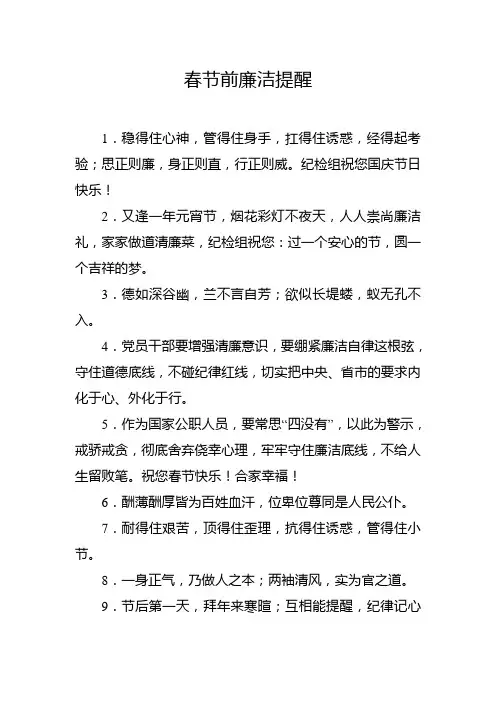 春节前廉洁提醒

1．稳得住心神，管得住身手，扛得住诱惑，经得起考验；思正则廉，身正则直，行正则威。纪检组祝您国庆节日快乐！

2．又逢一年元宵节，烟花彩灯不夜天，人人崇尚廉洁礼，家家做道清廉菜，纪检组祝您：过一个安心的节，圆一个吉祥的梦。

3．德如深谷幽，兰不言自芳；欲似长堤蝼，蚁无孔不入。

4．党员干部要增强清廉意识，要绷紧廉洁自律这根弦，守住道德底线，不碰纪律红线，切实把中央、省市的要求内化于心、外化于行。

5．作为国家公职人员，要常思“四没有”，以此为警示，戒骄戒贪，彻底舍弃侥幸心理，牢牢守住廉洁底线，不给人生留败笔。祝您春节快乐！合家幸福！

6．酬薄酬厚皆为百姓血汗，位卑位尊同是人民公仆。

7．耐得住艰苦，顶得住歪理，抗得住诱惑，管得住小节。

8．一身正气，乃做人之本；两袖清风，实为官之道。

9．节后第一天，拜年来寒暄；互相能提醒，纪律记心